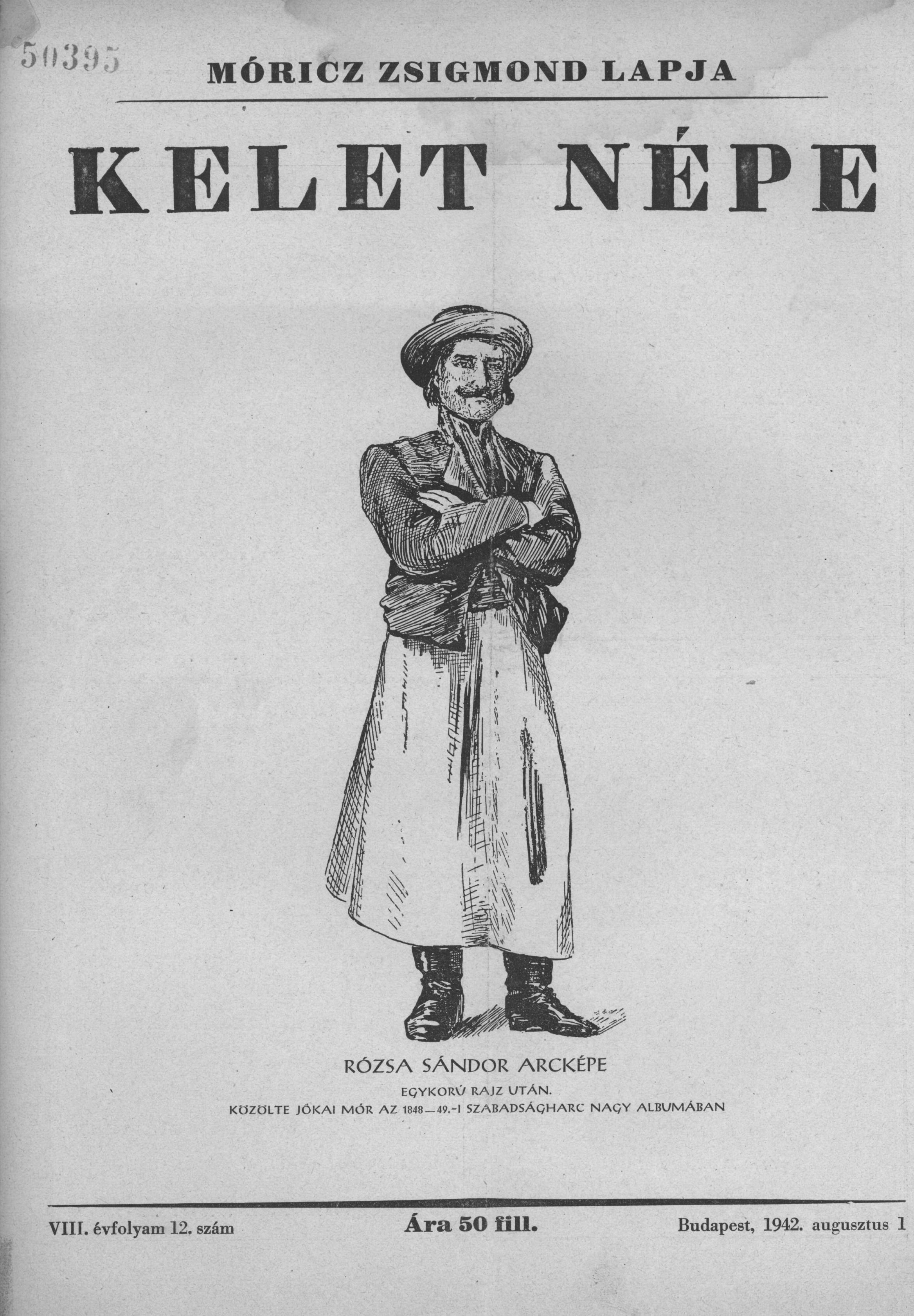 50395

MÓRICZ ZSIGMOND LAPJA

KELET NÉPE

RÓZSA SÁNDOR ARCKÉPE

EGYKORÚ RAJZ UTÁN.
KÖZÖLTE JÓKAI MÓR AZ 1848—49.-I SZABADSÁGHARC NAGY ALBUMÁBAN

VIII. évfolyam 12. szám Ára 50 fill. Budapest, 1942. augusztus 1